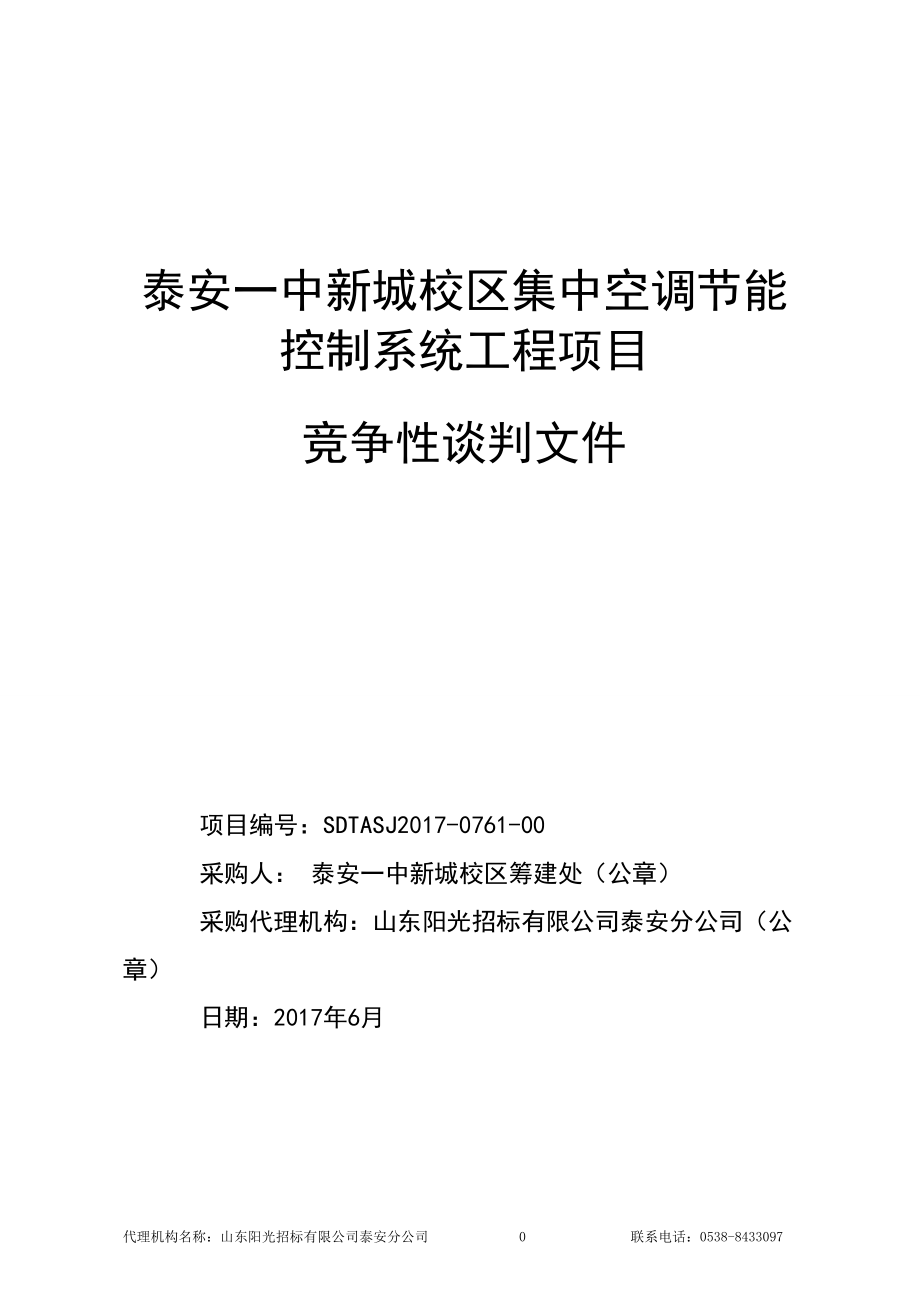 泰安一中新城校区集中空调节能控制系统工程项目

竞争性谈判文件

项目编号：SDTASJ2017-0761-00

采购人： 泰安一中新城校区筹建处（公章）

采购代理机构：山东阳光招标有限公司泰安分公司（公章）

日期：2017年6月

代理机构名称：山东阳光招标有限公司泰安分公司 0 联系电话：0538-8433097